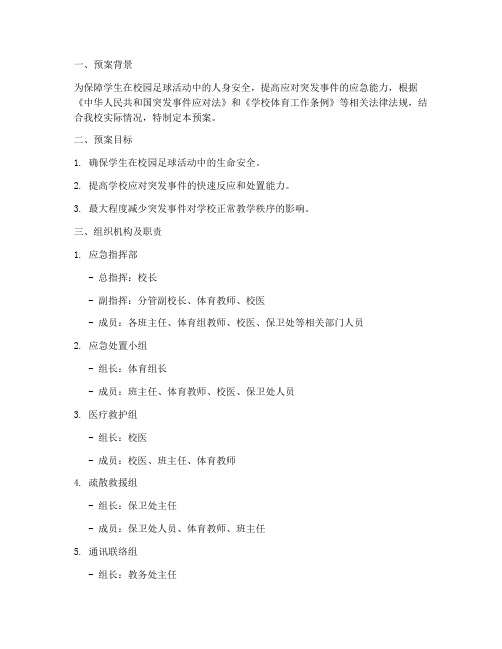 一、预案背景

为保障学生在校园足球活动中的人身安全，提高应对突发事件的应急能力，根据《中华人民共和国突发事件应对法》和《学校体育工作条例》等相关法律法规，结合我校实际情况，特制定本预案。

二、预案目标

1. 确保学生在校园足球活动中的生命安全。

2. 提高学校应对突发事件的快速反应和处置能力。

3. 最大程度减少突发事件对学校正常教学秩序的影响。

三、组织机构及职责

1. 应急指挥部

- 总指挥：校长

- 副指挥：分管副校长、体育教师、校医

- 成员：各班主任、体育组教师、校医、保卫处等相关部门人员

2. 应急处置小组

- 组长：体育组长

- 成员：班主任、体育教师、校医、保卫处人员

3. 医疗救护组

- 组长：校医

- 成员：校医、班主任、体育教师

4. 疏散救援组

- 组长：保卫处主任

- 成员：保卫处人员、体育教师、班主任

5. 通讯联络组

- 组长：教务处主任